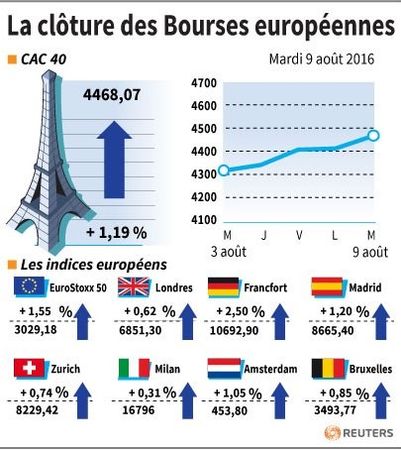 La clôture des Bourses européennes

CAC 40

Mardi 9 août 2016

4468,07

+ 1,19 %

4700
4600
4500
4400
4300
4200
4100

M J V L M
3 août 9 août

Les indices européens

EuroStoxx 50
+ 1,55 %
3029,18

Londres
+ 0,62 %
6851,30

Francfort
+ 2,50 %
10692,90

Madrid
+ 1,20 %
8665,40

Zurich
+ 0,74 %
8229,42

Milan
+ 0,31 %
16796

Amsterdam
+ 1,05 %
453,80

Bruxelles
+ 0,85 %
3493,77

REUTERS